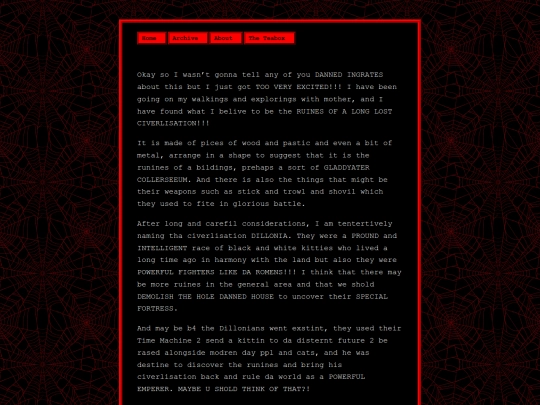 Home Archive About The Teabox

Okay so I wasn't gonna tell any of you DANNED INGRATES about this but I just got TOO VERY EXCITED!!! I have been going on my walkings and explorings with mother, and I have found what I belive to be the RUINES OF A LONG LOST CIVERLISATION!!!

It is made of pices of wood and pastic and even a bit of metal, arrange in a shape to suggest that it is the runines of a bildings, prehaps a sort of GLADDYATER COLLERSEEUM. And there is also the things that might be their weapons such as stick and trowl and shovil which they used to fite in glorious battle.

After long and carefil considerations, I am tentertively naming tha civerlisation DILLONIA. They were a PROUND and INTELLIGENT race of black and white kitties who lived a long time ago in harmony with the land but also they were POWERFUL FIGHTERS LIKE DA ROMENS!!! I think that there may be more ruines in the general area and that we shold DEMOLISH THE HOLE DANNED HOUSE to uncover their SPECIAL FORTRESS.

And may be b4 the Dillonians went exstint, they used their Time Machine 2 send a kittin to da disternt future 2 be rased alongside modren day ppl and cats, and he was destine to discover the runines and bring his civerlisation back and rule da world as a POWERFUL EMPERER. MAYBE U SHOLD THINK OF THAT?!